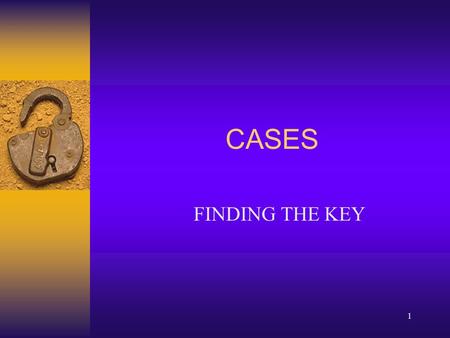 CASES

FINDING THE KEY

1